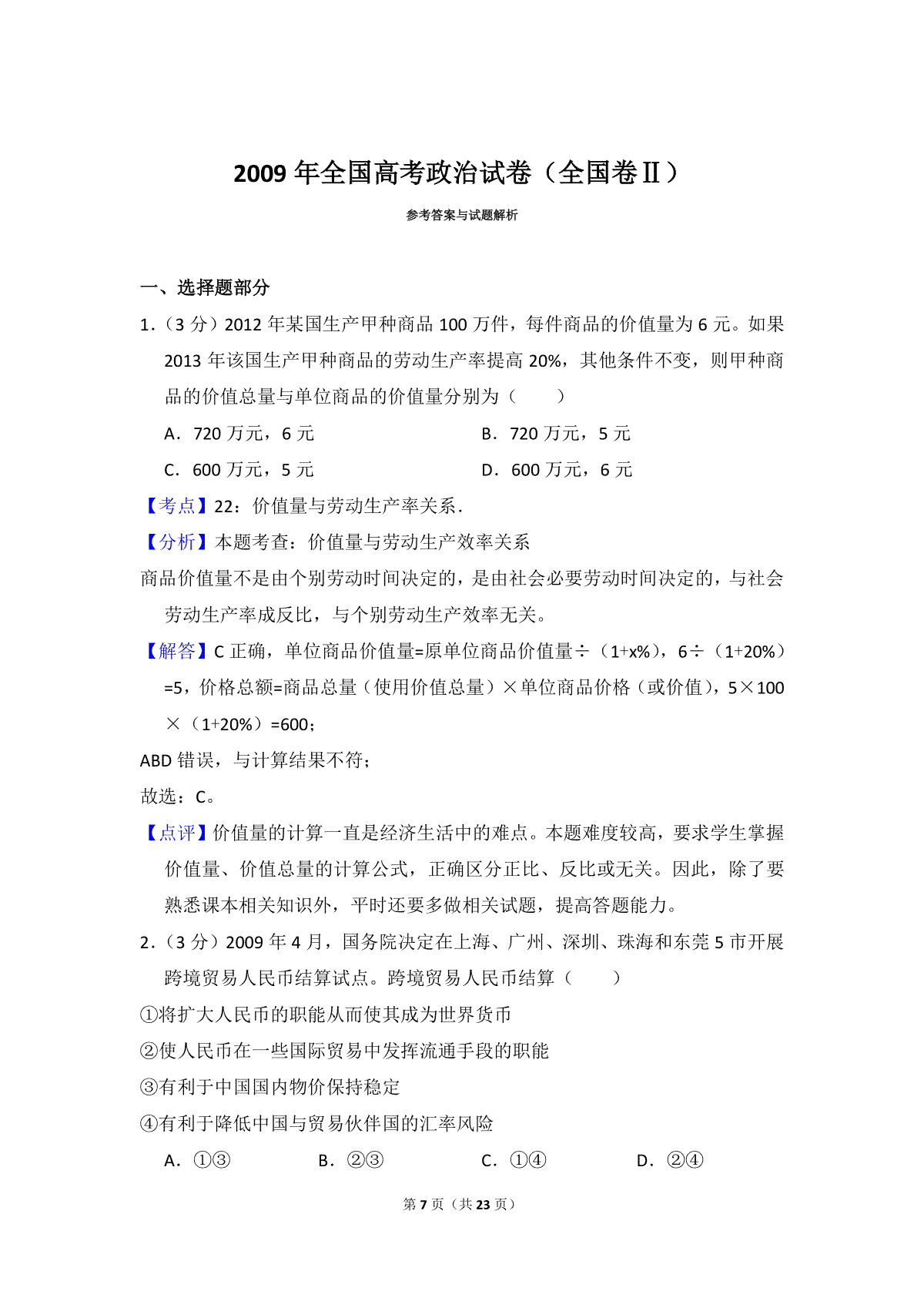 2009 年全国高考政治试卷（全国卷Ⅱ）

参考答案与试题解析

一、选择题部分

1.（3 分）2012 年某国生产甲种商品 100 万件，每件商品的价值量为 6 元。如果 2013 年该国生产甲种商品的劳动生产率提高 20%，其他条件不变，则甲种商品的价值总量与单位商品的价值量分别为（　　）

A．720 万元，6 元
B．720 万元，5 元
C．600 万元，5 元
D．600 万元，6 元

【考点】22：价值量与劳动生产率关系．

【分析】本题考查：价值量与劳动生产效率关系

商品价值量不是由个别劳动时间决定的，是由社会必要劳动时间决定的，与社会劳动生产率成反比，与个别劳动生产效率无关。

【解答】C 正确，单位商品价值量=原单位商品价值量÷（1+x%），6÷（1+20%）=5，价格总额=商品总量（使用价值总量）×单位商品价格（或价值），5×100×（1+20%）=600；

ABD 错误，与计算结果不符；

故选：C。

【点评】价值量的计算一直是经济生活中的难点。本题难度较高，要求学生掌握价值量、价值总量的计算公式，正确区分正比、反比或无关。因此，除了要熟悉课本相关知识外，平时还要多做相关试题，提高答题能力。

2.（3 分）2009 年 4 月，国务院决定在上海、广州、深圳、珠海和东莞 5 市开展跨境贸易人民币结算试点。跨境贸易人民币结算（　　）

①将扩大人民币的职能从而使其成为世界货币

②使人民币在一些国际贸易中发挥流通手段的职能

③有利于中国国内物价保持稳定

④有利于降低中国与贸易伙伴国的汇率风险

A．①③
B．②③
C．①④
D．②④

第 7 页（共 23 页）